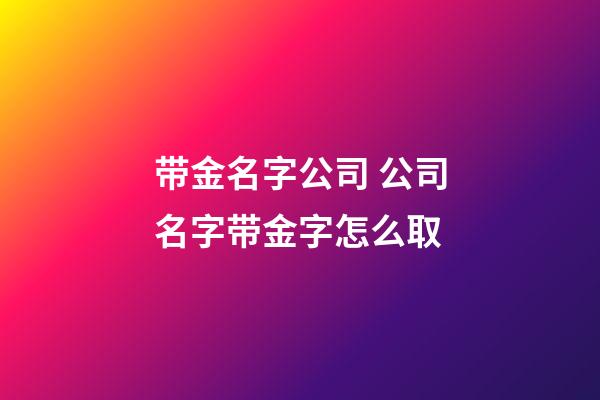 带金名字公司 公司名字带金字怎么取